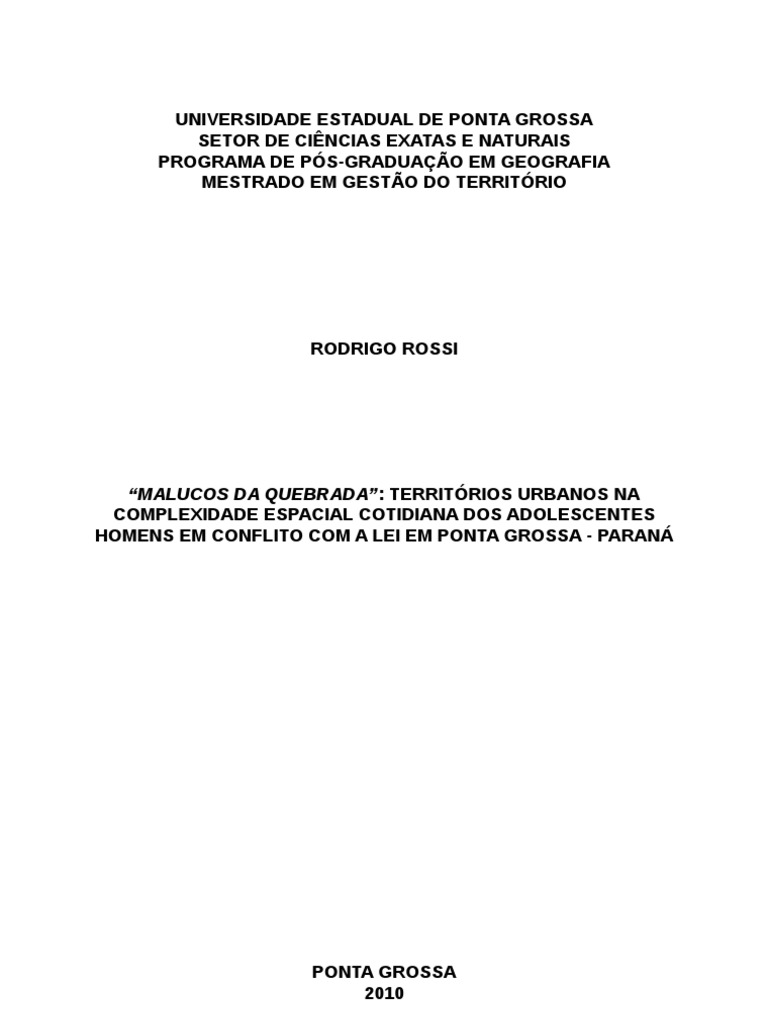 UNIVERSIDADE ESTADUAL DE PONTA GROSSA
SETOR DE CIÊNCIAS EXATAS E NATURAIS
PROGRAMA DE PÓS-GRADUAÇÃO EM GEOGRAFIA
MESTRADO EM GESTÃO DO TERRITÓRIO

RODRIGO ROSSI

"MALUCOS DA QUEBRADA": TERRITÓRIOS URBANOS NA COMPLEXIDADE ESPACIAL COTIDIANA DOS ADOLESCENTES HOMENS EM CONFLITO COM A LEI EM PONTA GROSSA - PARANÁ

PONTA GROSSA
2010